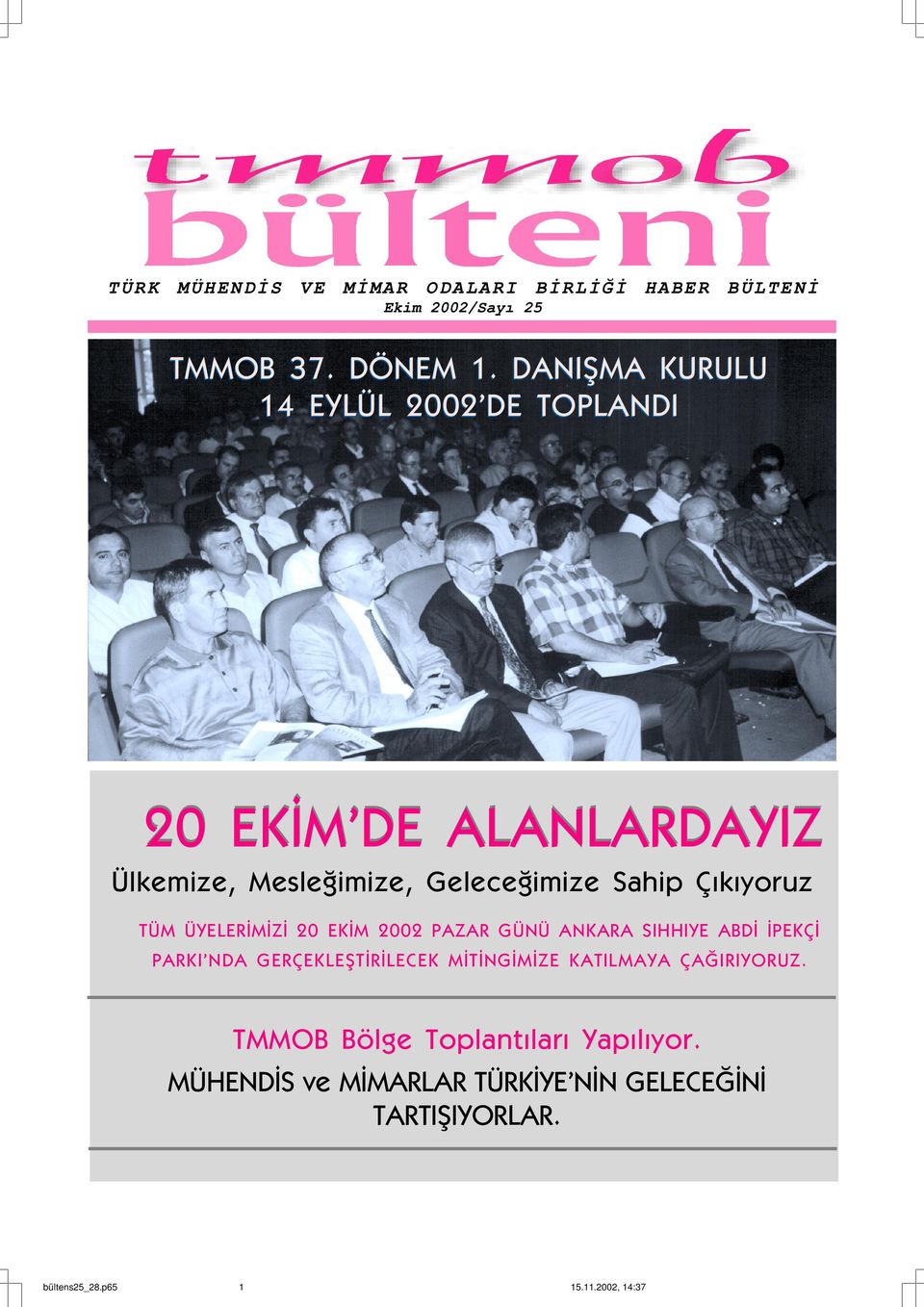 tmmob
bülteni

TÜRK MÜHENDİS VE MİMAR ODALARI BİRLİĞİ HABER BÜLTENİ
Ekim 2002/Sayı 25

TMMOB 37. DÖNEM 1. DANIŞMA KURULU
14 EYLÜL 2002'DE TOPLANDI

20 EKİM'DE ALANLARDAYIZ

Ülkemize, Mesleğimize, Geleceğimize Sahip Çıkıyoruz

TÜM ÜYELERİMİZİ 20 EKİM 2002 PAZAR GÜNÜ ANKARA SIHHIYE ABDİ İPEKÇİ PARKI'NDA GERÇEKLEŞTİRİLECEK MİTİNGİMİZE KATILMAYA ÇAĞIRIYORUZ.

TMMOB Bölge Toplantıları Yapılıyor.
MÜHENDİS ve MİMARLAR TÜRKİYE'NİN GELECEĞİNİ TARTIŞIYORLAR.

bültens25_28.p65 1 15.11.2002, 14:37